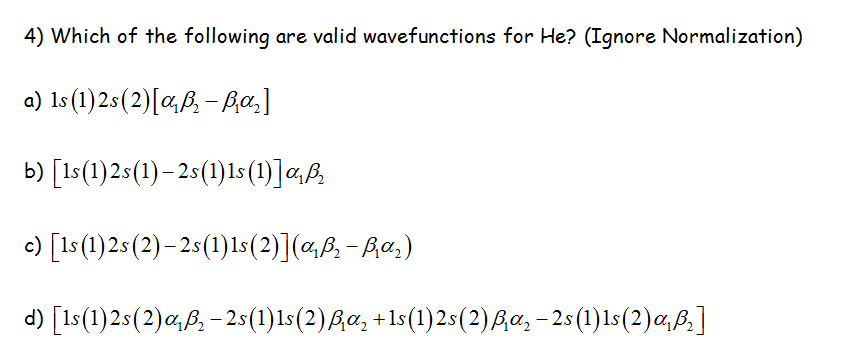 4) Which of the following are valid wavefunctions for He? (Ignore Normalization)

a) $1s(1)2s(2)[\alpha_1\beta_2 - \beta_1\alpha_2]$

b) $[1s(1)2s(1) - 2s(1)1s(1)]\alpha_1\beta_2$

c) $[1s(1)2s(2) - 2s(1)1s(2)](\alpha_1\beta_2 - \beta_1\alpha_2)$

d) $[1s(1)2s(2)\alpha_1\beta_2 - 2s(1)1s(2)\beta_1\alpha_2 + 1s(1)2s(2)\beta_1\alpha_2 - 2s(1)1s(2)\alpha_1\beta_2]$